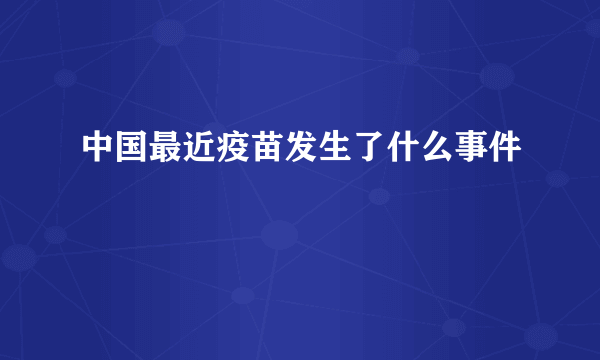 中国最近疫苗发生了什么事件